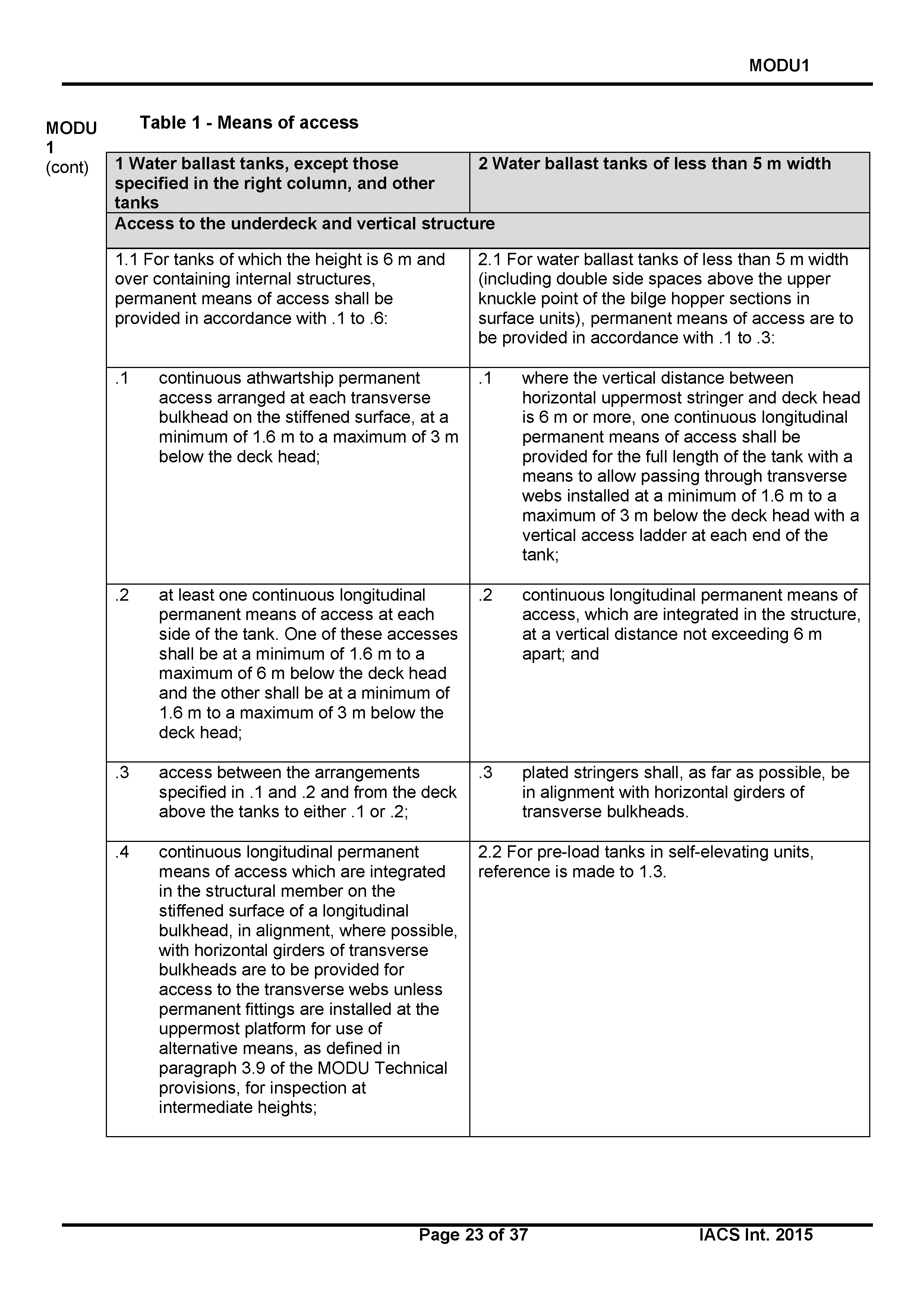 MODU1

MODU 1 (cont)

Table 1 - Means of access

| 1 Water ballast tanks, except those specified in the right column, and other tanks | 2 Water ballast tanks of less than 5 m width |
|---|---|
| Access to the underdeck and vertical structure | |
| 1.1 For tanks of which the height is 6 m and over containing internal structures, permanent means of access shall be provided in accordance with .1 to .6: | 2.1 For water ballast tanks of less than 5 m width (including double side spaces above the upper knuckle point of the bilge hopper sections in surface units), permanent means of access are to be provided in accordance with .1 to .3: |
| .1 continuous athwartship permanent access arranged at each transverse bulkhead on the stiffened surface, at a minimum of 1.6 m to a maximum of 3 m below the deck head; | .1 where the vertical distance between horizontal uppermost stringer and deck head is 6 m or more, one continuous longitudinal permanent means of access shall be provided for the full length of the tank with a means to allow passing through transverse webs installed at a minimum of 1.6 m to a maximum of 3 m below the deck head with a vertical access ladder at each end of the tank; |
| .2 at least one continuous longitudinal permanent means of access at each side of the tank. One of these accesses shall be at a minimum of 1.6 m to a maximum of 6 m below the deck head and the other shall be at a minimum of 1.6 m to a maximum of 3 m below the deck head; | .2 continuous longitudinal permanent means of access, which are integrated in the structure, at a vertical distance not exceeding 6 m apart; and |
| .3 access between the arrangements specified in .1 and .2 and from the deck above the tanks to either .1 or .2; | .3 plated stringers shall, as far as possible, be in alignment with horizontal girders of transverse bulkheads. |
| .4 continuous longitudinal permanent means of access which are integrated in the structural member on the stiffened surface of a longitudinal bulkhead, in alignment, where possible, with horizontal girders of transverse bulkheads are to be provided for access to the transverse webs unless permanent fittings are installed at the uppermost platform for use of alternative means, as defined in paragraph 3.9 of the MODU Technical provisions, for inspection at intermediate heights; | 2.2 For pre-load tanks in self-elevating units, reference is made to 1.3. |

Page 23 of 37 IACS Int. 2015